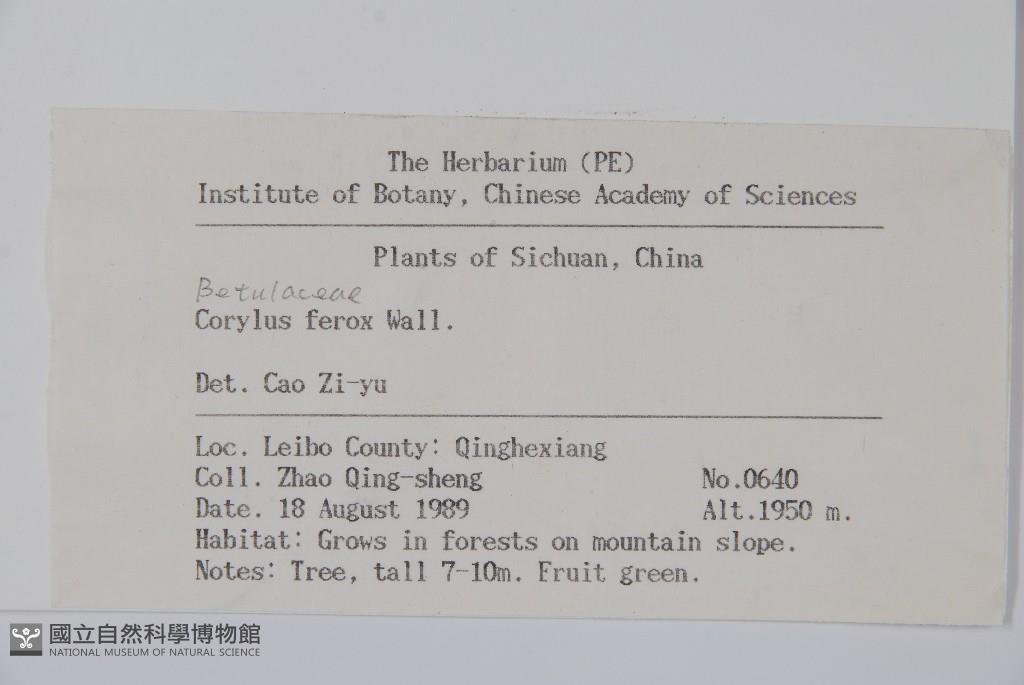 The Herbarium (PE)
Institute of Botany, Chinese Academy of Sciences

Plants of Sichuan, China

Betulaceae
Corylus ferox Wall.

Det. Cao Zi-yu

Loc. Leibo County: Qinghexiang
Coll. Zhao Qing-sheng No.0640
Date. 18 August 1989 Alt.1950 m.
Habitat: Grows in forests on mountain slope.
Notes: Tree, tall 7-10m. Fruit green.

國立自然科學博物館
NATIONAL MUSEUM OF NATURAL SCIENCE